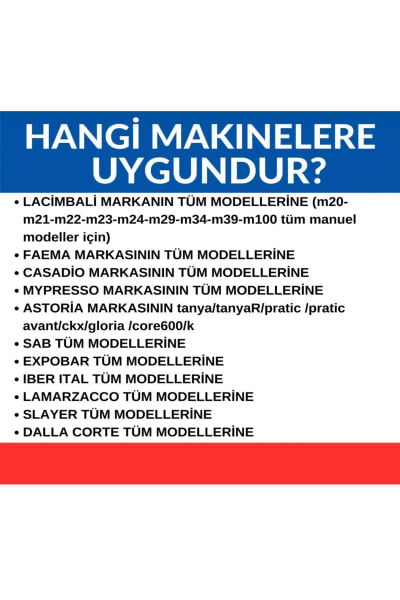 HANGİ MAKINELERE UYGUNDUR?

• LACİMBALİ MARKANIN TÜM MODELLERİNE (m20-m21-m22-m23-m24-m29-m34-m39-m100 tüm manuel modeller için)
• FAEMA MARKASININ TÜM MODELLERİNE
• CASADİO MARKASININ TÜM MODELLERİNE
• MYPRESSO MARKASININ TÜM MODELLERİNE
• ASTORİA MARKASININ tanya/tanyaR/pratic /pratic avant/ckx/gloria /core600/k
• SAB TÜM MODELLERİNE
• EXPOBAR TÜM MODELLERİNE
• IBER ITAL TÜM MODELLERİNE
• LAMARZACCO TÜM MODELLERİNE
• SLAYER TÜM MODELLERİNE
• DALLA CORTE TÜM MODELLERİNE